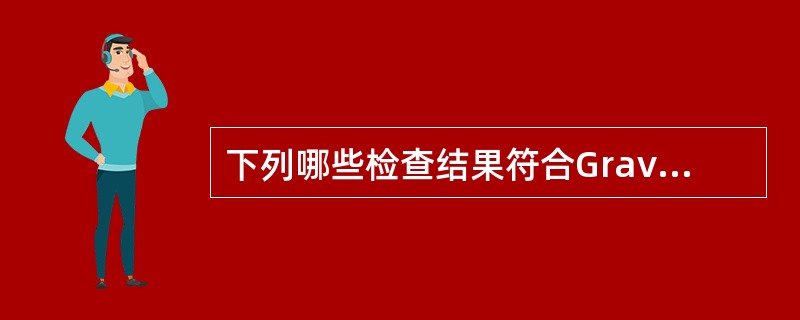 下列哪些检查结果符合Grav...